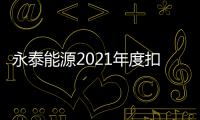 永泰能源2021年度扣